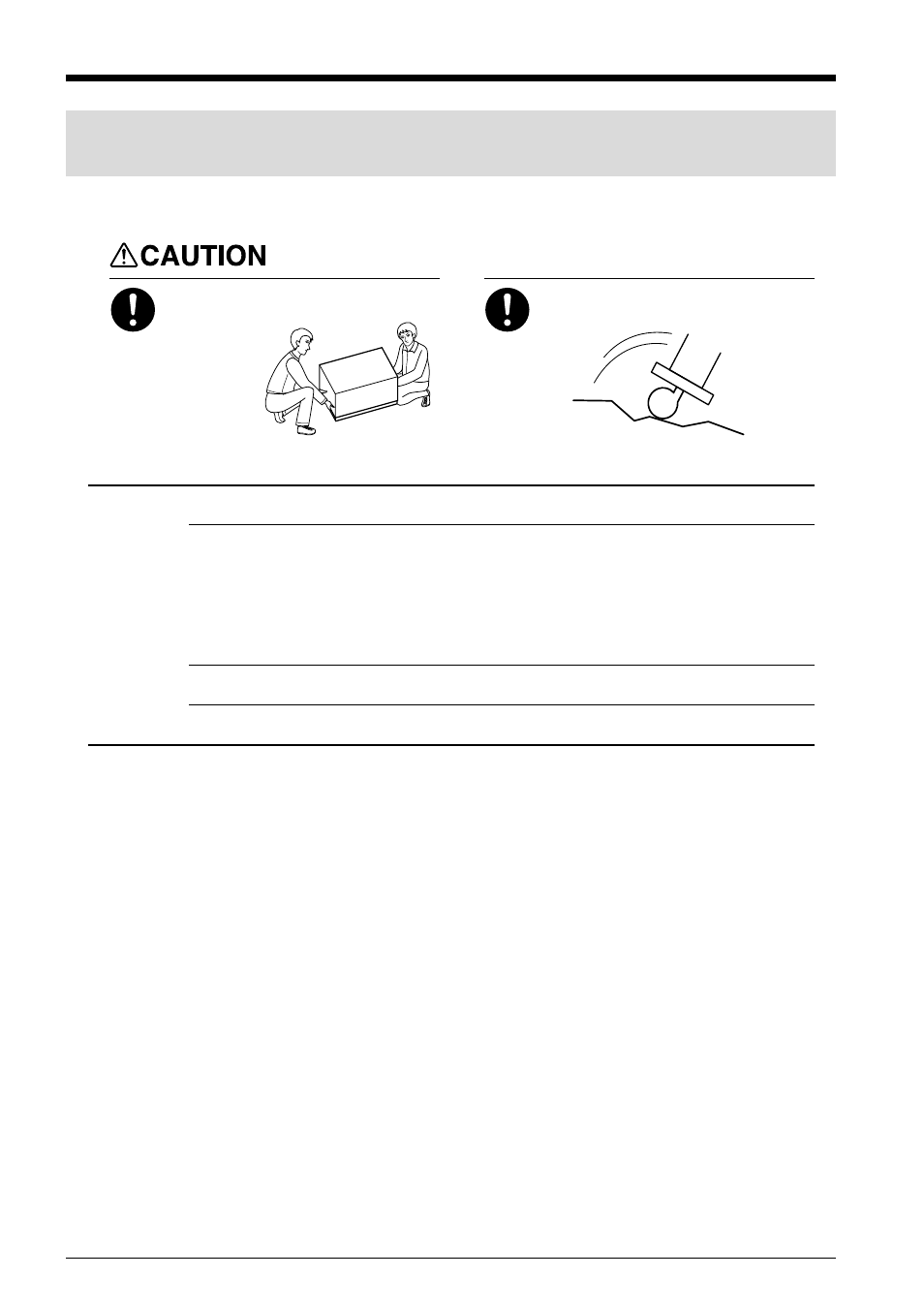 CAUTION